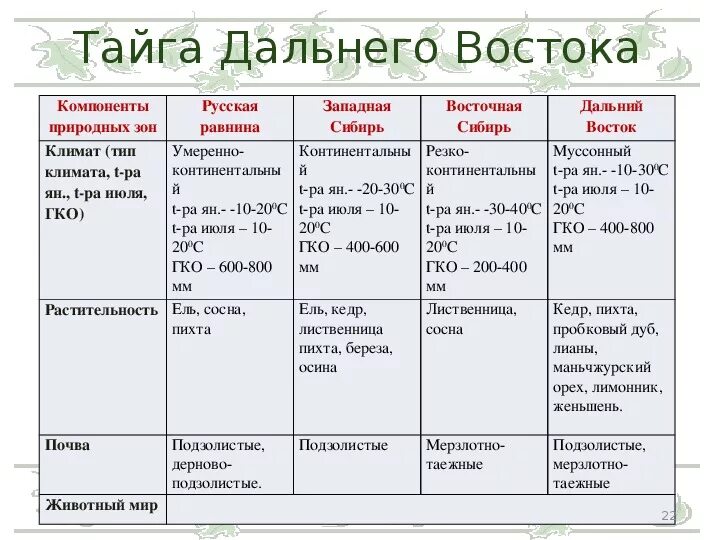 Тайга Дальнего Востока

| Компоненты природных зон | Русская равнина | Западная Сибирь | Восточная Сибирь | Дальний Восток |
|---|---|---|---|---|
| Климат (тип климата, t-ра ян., t-ра июля, ГКО) | Умеренно-континентальный t-ра ян.- -10-20$^0$С t-ра июля – 10-20$^0$С ГКО – 600-800 мм | Континентальный t-ра ян.- -20-30$^0$С t-ра июля – 10-20$^0$С ГКО – 400-600 мм | Резко-континентальный t-ра ян.- -30-40$^0$С t-ра июля – 10-20$^0$С ГКО – 200-400 мм | Муссонный t-ра ян.- -10-30$^0$С t-ра июля – 10-20$^0$С ГКО – 400-800 мм |
| Растительность | Ель, сосна, пихта | Ель, кедр, лиственница пихта, береза, осина | Лиственница, сосна | Кедр, пихта, пробковый дуб, лианы, маньчжурский орех, лимонник, женьшень. |
| Почва | Подзолистые, дерново-подзолистые. | Подзолистые | Мерзлотно-таежные | Подзолистые, мерзлотно-таежные |
| Животный мир | | | | |

22